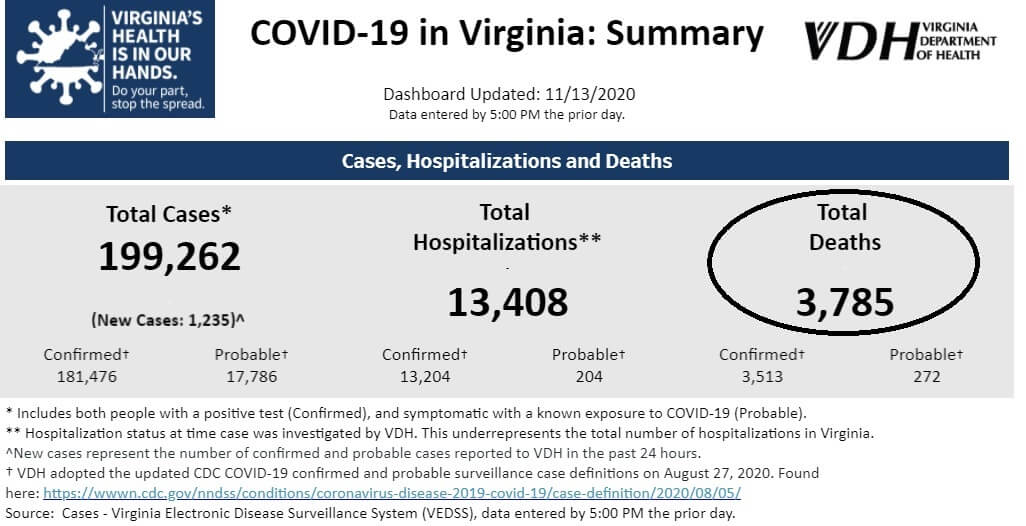 VIRGINIA'S HEALTH IS IN OUR HANDS.
Do your part, stop the spread.

COVID-19 in Virginia: Summary

VDH VIRGINIA DEPARTMENT OF HEALTH

Dashboard Updated: 11/13/2020
Data entered by 5:00 PM the prior day.

Cases, Hospitalizations and Deaths

Total Cases*
199,262
(New Cases: 1,235)^
Confirmed† 181,476
Probable† 17,786

Total Hospitalizations**
13,408
Confirmed† 13,204
Probable† 204

Total Deaths
3,785
Confirmed† 3,513
Probable† 272

* Includes both people with a positive test (Confirmed), and symptomatic with a known exposure to COVID-19 (Probable).
** Hospitalization status at time case was investigated by VDH. This underrepresents the total number of hospitalizations in Virginia.
^New cases represent the number of confirmed and probable cases reported to VDH in the past 24 hours.
† VDH adopted the updated CDC COVID-19 confirmed and probable surveillance case definitions on August 27, 2020. Found here: https://wwwn.cdc.gov/nndss/conditions/coronavirus-disease-2019-covid-19/case-definition/2020/08/05/
Source: Cases - Virginia Electronic Disease Surveillance System (VEDSS), data entered by 5:00 PM the prior day.